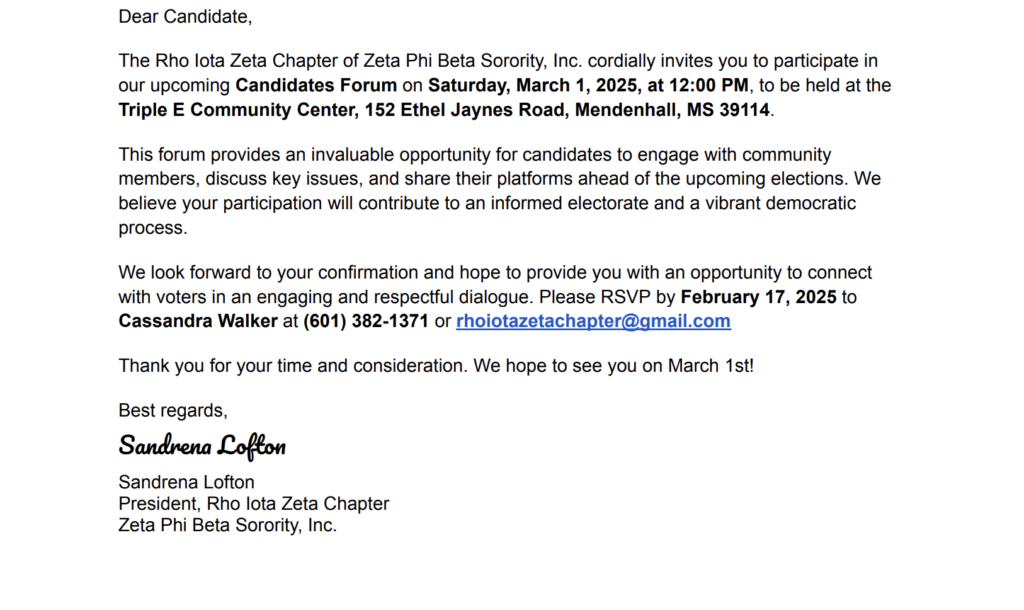 Dear Candidate,

The Rho Iota Zeta Chapter of Zeta Phi Beta Sorority, Inc. cordially invites you to participate in our upcoming Candidates Forum on Saturday, March 1, 2025, at 12:00 PM, to be held at the Triple E Community Center, 152 Ethel Jaynes Road, Mendenhall, MS 39114.

This forum provides an invaluable opportunity for candidates to engage with community members, discuss key issues, and share their platforms ahead of the upcoming elections. We believe your participation will contribute to an informed electorate and a vibrant democratic process.

We look forward to your confirmation and hope to provide you with an opportunity to connect with voters in an engaging and respectful dialogue. Please RSVP by February 17, 2025 to Cassandra Walker at (601) 382-1371 or rhoiotazetachapter@gmail.com

Thank you for your time and consideration. We hope to see you on March 1st!

Best regards,

Sandrena Lofton

Sandrena Lofton
President, Rho Iota Zeta Chapter
Zeta Phi Beta Sorority, Inc.